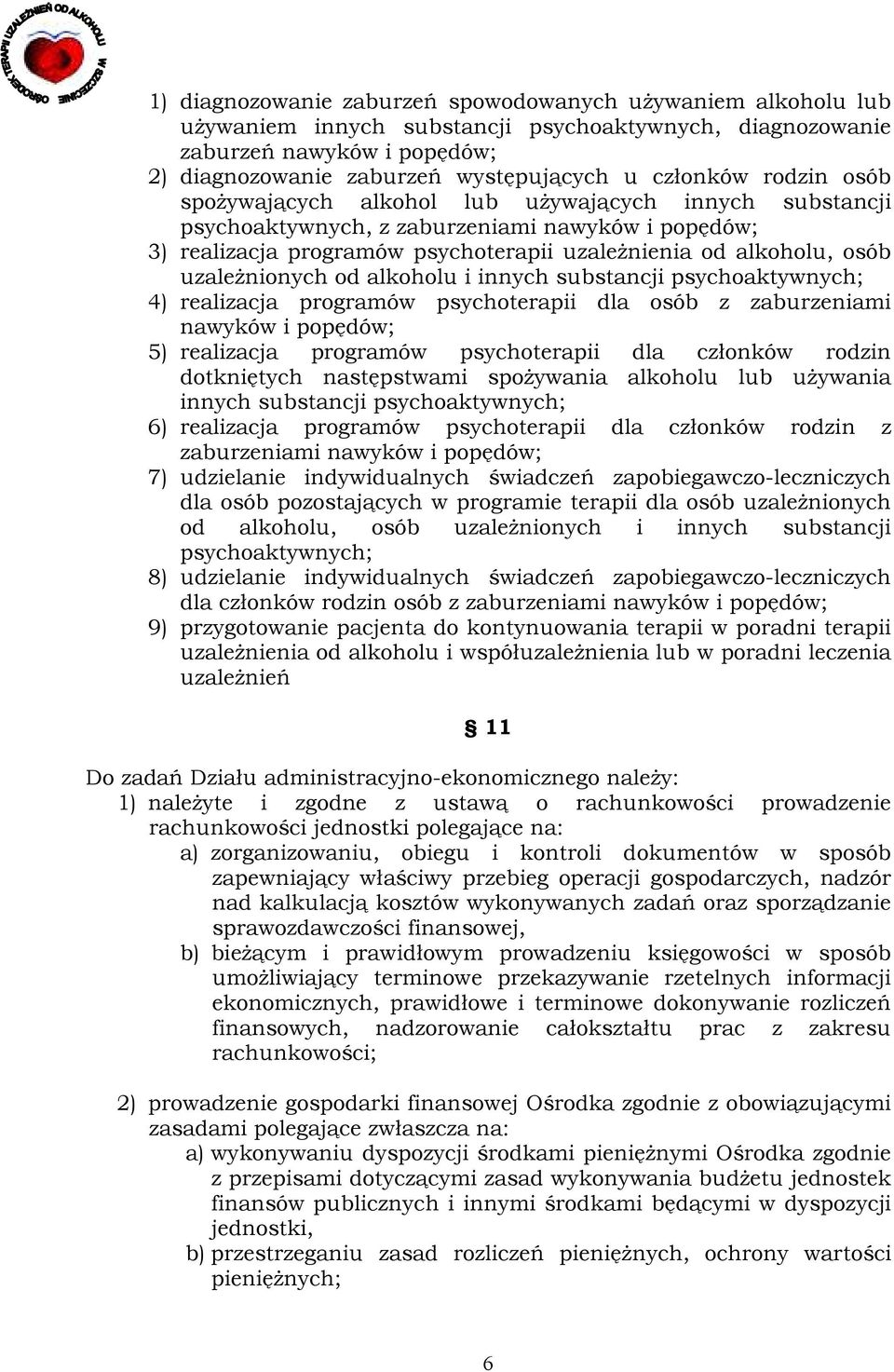 OŚRODEK TERAPII UZALEŻNIEŃ OD ALKOHOLU W SZCZECINIE

1) diagnozowanie zaburzeń spowodowanych używaniem alkoholu lub używaniem innych substancji psychoaktywnych, diagnozowanie zaburzeń nawyków i popędów;
2) diagnozowanie zaburzeń występujących u członków rodzin osób spożywających alkohol lub używających innych substancji psychoaktywnych, z zaburzeniami nawyków i popędów;
3) realizacja programów psychoterapii uzależnienia od alkoholu, osób uzależnionych od alkoholu i innych substancji psychoaktywnych;
4) realizacja programów psychoterapii dla osób z zaburzeniami nawyków i popędów;
5) realizacja programów psychoterapii dla członków rodzin dotkniętych następstwami spożywania alkoholu lub używania innych substancji psychoaktywnych;
6) realizacja programów psychoterapii dla członków rodzin z zaburzeniami nawyków i popędów;
7) udzielanie indywidualnych świadczeń zapobiegawczo-leczniczych dla osób pozostających w programie terapii dla osób uzależnionych od alkoholu, osób uzależnionych i innych substancji psychoaktywnych;
8) udzielanie indywidualnych świadczeń zapobiegawczo-leczniczych dla członków rodzin osób z zaburzeniami nawyków i popędów;
9) przygotowanie pacjenta do kontynuowania terapii w poradni terapii uzależnienia od alkoholu i współuzależnienia lub w poradni leczenia uzależnień

§ 11

Do zadań Działu administracyjno-ekonomicznego należy:
1) należyte i zgodne z ustawą o rachunkowości prowadzenie rachunkowości jednostki polegające na:
a) zorganizowaniu, obiegu i kontroli dokumentów w sposób zapewniający właściwy przebieg operacji gospodarczych, nadzór nad kalkulacją kosztów wykonywanych zadań oraz sporządzanie sprawozdawczości finansowej,
b) bieżącym i prawidłowym prowadzeniu księgowości w sposób umożliwiający terminowe przekazywanie rzetelnych informacji ekonomicznych, prawidłowe i terminowe dokonywanie rozliczeń finansowych, nadzorowanie całokształtu prac z zakresu rachunkowości;

2) prowadzenie gospodarki finansowej Ośrodka zgodnie z obowiązującymi zasadami polegające zwłaszcza na:
a) wykonywaniu dyspozycji środkami pieniężnymi Ośrodka zgodnie z przepisami dotyczącymi zasad wykonywania budżetu jednostek finansów publicznych i innymi środkami będącymi w dyspozycji jednostki,
b) przestrzeganiu zasad rozliczeń pieniężnych, ochrony wartości pieniężnych;

6